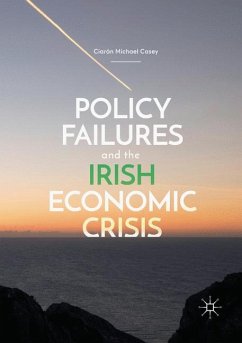 Ciarán Michael Casey

POLICY FAILURES and the IRISH ECONOMIC CRISIS